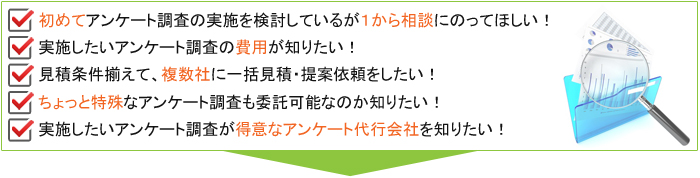 初めてアンケート調査の実施を検討しているが１から相談にのってほしい！

実施したいアンケート調査の費用が知りたい！

見積条件揃えて、複数社に一括見積・提案依頼をしたい！

ちょっと特殊なアンケート調査も委託可能なのか知りたい！

実施したいアンケート調査が得意なアンケート代行会社を知りたい！